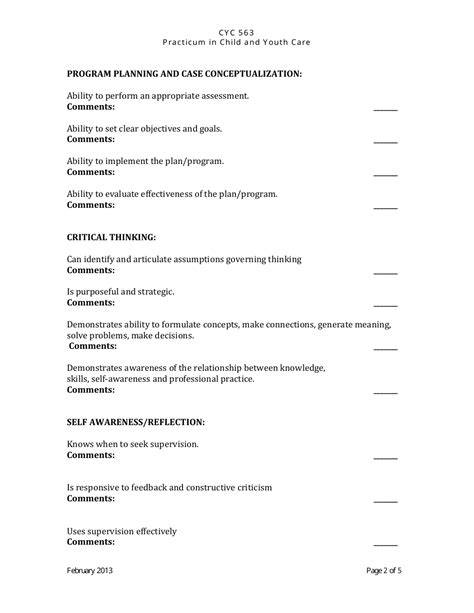 CYC 563
Practicum in Child and Youth Care

PROGRAM PLANNING AND CASE CONCEPTUALIZATION:

Ability to perform an appropriate assessment.
Comments: ______

Ability to set clear objectives and goals.
Comments: ______

Ability to implement the plan/program.
Comments: ______

Ability to evaluate effectiveness of the plan/program.
Comments: ______

CRITICAL THINKING:

Can identify and articulate assumptions governing thinking
Comments: ______

Is purposeful and strategic.
Comments: ______

Demonstrates ability to formulate concepts, make connections, generate meaning, solve problems, make decisions.
Comments: ______

Demonstrates awareness of the relationship between knowledge, skills, self-awareness and professional practice.
Comments: ______

SELF AWARENESS/REFLECTION:

Knows when to seek supervision.
Comments: ______

Is responsive to feedback and constructive criticism
Comments: ______

Uses supervision effectively
Comments: ______

February 2013

Page 2 of 5